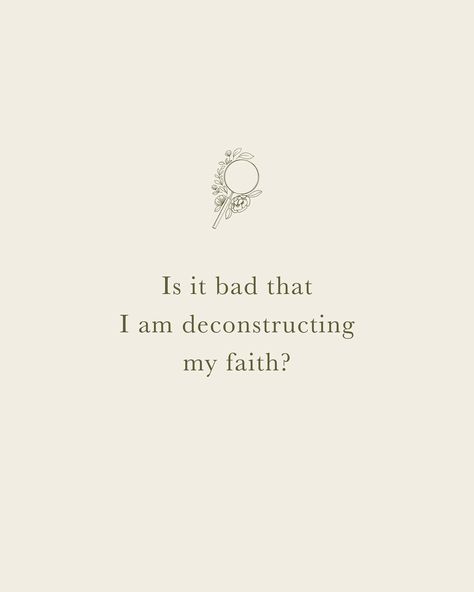 Is it bad that I am deconstructing my faith?